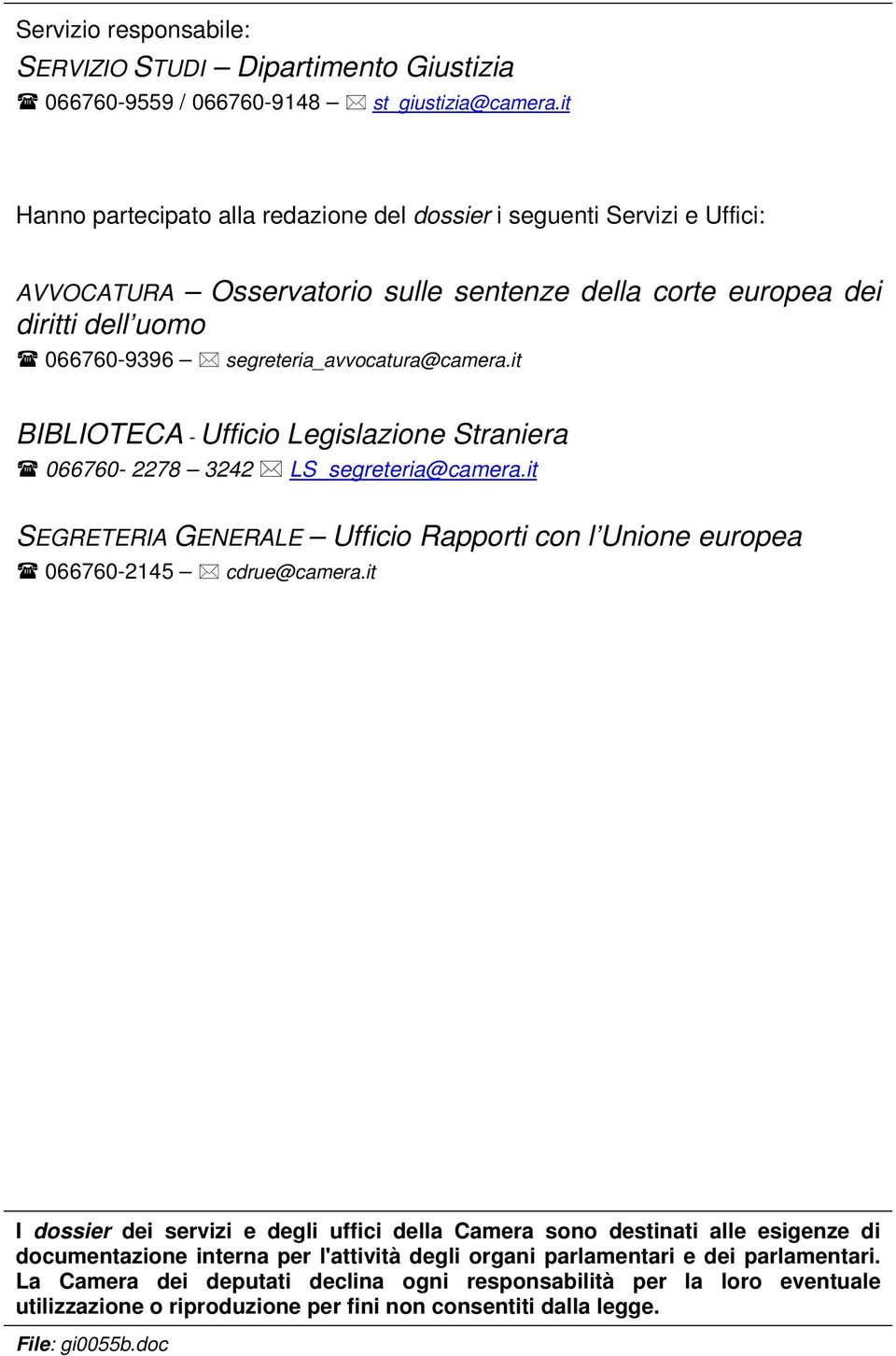 Servizio responsabile:
SERVIZIO STUDI – Dipartimento Giustizia
☎ 066760-9559 / 066760-9148 – ✉ st_giustizia@camera.it

Hanno partecipato alla redazione del dossier i seguenti Servizi e Uffici:

AVVOCATURA – Osservatorio sulle sentenze della corte europea dei diritti dell'uomo
☎ 066760-9396 – ✉ segreteria_avvocatura@camera.it

BIBLIOTECA - Ufficio Legislazione Straniera
☎ 066760- 2278 – 3242 ✉ LS_segreteria@camera.it

SEGRETERIA GENERALE – Ufficio Rapporti con l'Unione europea
☎ 066760-2145 – ✉ cdrue@camera.it

I dossier dei servizi e degli uffici della Camera sono destinati alle esigenze di documentazione interna per l'attività degli organi parlamentari e dei parlamentari. La Camera dei deputati declina ogni responsabilità per la loro eventuale utilizzazione o riproduzione per fini non consentiti dalla legge.

File: gi0055b.doc